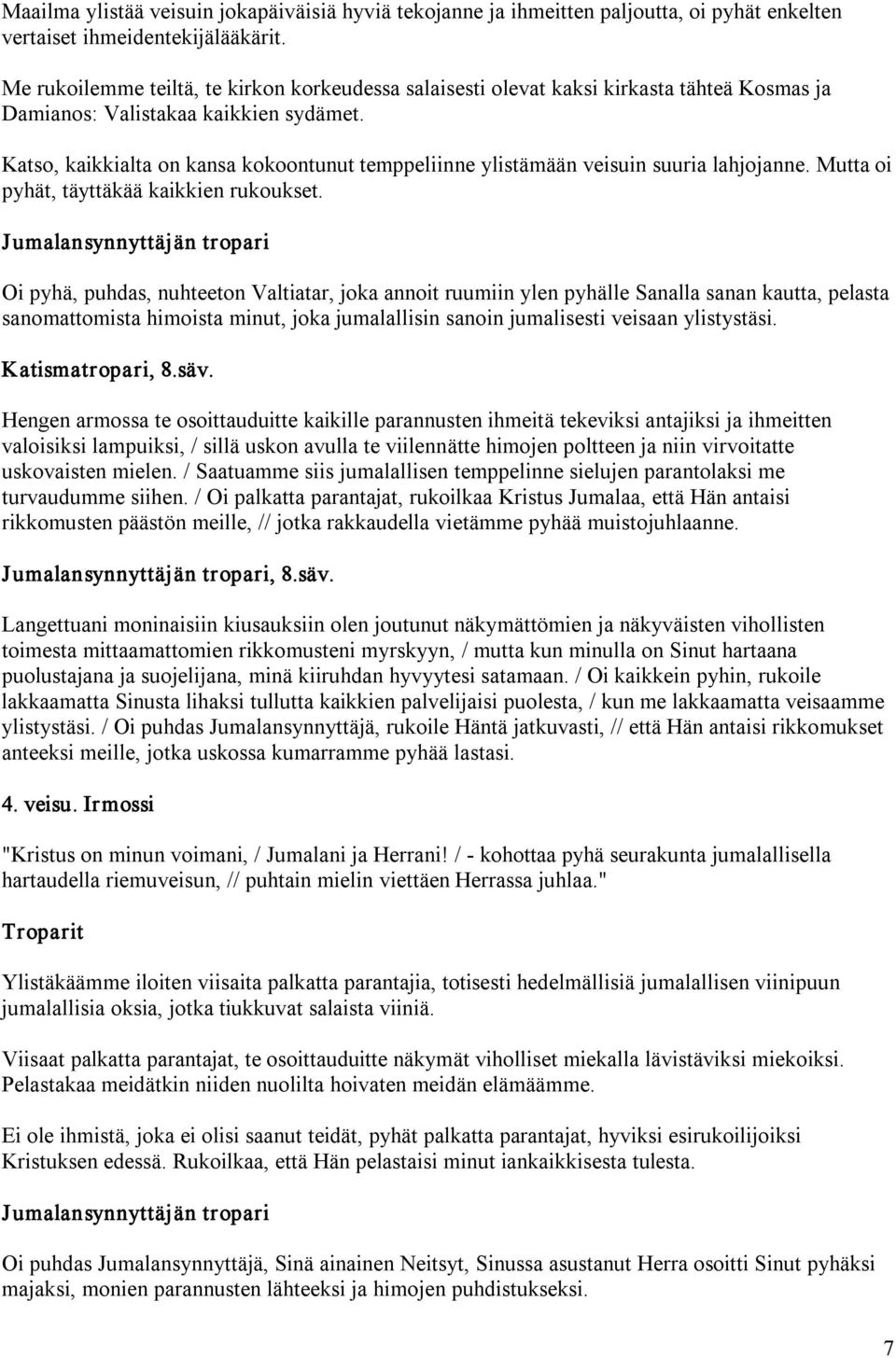 Maailma ylistää veisuin jokapäiväisiä hyviä tekojanne ja ihmeitten paljoutta, oi pyhät enkelten vertaiset ihmeidentekijälääkärit.

Me rukoilemme teiltä, te kirkon korkeudessa salaisesti olevat kaksi kirkasta tähteä Kosmas ja Damianos: Valistakaa kaikkien sydämet.

Katso, kaikkialta on kansa kokoontunut temppeliinne ylistämään veisuin suuria lahjojanne. Mutta oi pyhät, täyttäkää kaikkien rukoukset.

Jumalansynnyttäjän tropari

Oi pyhä, puhdas, nuhteeton Valtiatar, joka annoit ruumiin ylen pyhälle Sanalla sanan kautta, pelasta sanomattomista himoista minut, joka jumalallisin sanoin jumalisesti veisaan ylistystäsi.

Katismatropari, 8.säv.

Hengen armossa te osoittauduitte kaikille parannusten ihmeitä tekeviksi antajiksi ja ihmeitten valoisiksi lampuiksi, / sillä uskon avulla te viilennätte himojen poltteen ja niin virvoitatte uskovaisten mielen. / Saatuamme siis jumalallisen temppelinne sielujen parantolaksi me turvaudumme siihen. / Oi palkatta parantajat, rukoilkaa Kristus Jumalaa, että Hän antaisi rikkomusten päästön meille, // jotka rakkaudella vietämme pyhää muistojuhlaanne.

Jumalansynnyttäjän tropari, 8.säv.

Langettuani moninaisiin kiusauksiin olen joutunut näkymättömien ja näkyväisten vihollisten toimesta mittaamattomien rikkomusteni myrskyyn, / mutta kun minulla on Sinut hartaana puolustajana ja suojelijana, minä kiiruhdan hyvyytesi satamaan. / Oi kaikkein pyhin, rukoile lakkaamatta Sinusta lihaksi tullutta kaikkien palvelijaisi puolesta, / kun me lakkaamatta veisaamme ylistystäsi. / Oi puhdas Jumalansynnyttäjä, rukoile Häntä jatkuvasti, // että Hän antaisi rikkomukset anteeksi meille, jotka uskossa kumarramme pyhää lastasi.

4. veisu. Irmossi

"Kristus on minun voimani, / Jumalani ja Herrani! / - kohottaa pyhä seurakunta jumalallisella hartaudella riemuveisun, // puhtain mielin viettäen Herrassa juhlaa."

Troparit

Ylistäkäämme iloiten viisaita palkatta parantajia, totisesti hedelmällisiä jumalallisen viinipuun jumalallisia oksia, jotka tiukkuvat salaista viiniä.

Viisaat palkatta parantajat, te osoittauduitte näkymät viholliset miekalla lävistäviksi miekoiksi. Pelastakaa meidätkin niiden nuolilta hoivaten meidän elämäämme.

Ei ole ihmistä, joka ei olisi saanut teidät, pyhät palkatta parantajat, hyviksi esirukoilijoiksi Kristuksen edessä. Rukoilkaa, että Hän pelastaisi minut iankaikkisesta tulesta.

Jumalansynnyttäjän tropari

Oi puhdas Jumalansynnyttäjä, Sinä ainainen Neitsyt, Sinussa asustanut Herra osoitti Sinut pyhäksi majaksi, monien parannusten lähteeksi ja himojen puhdistukseksi.

7